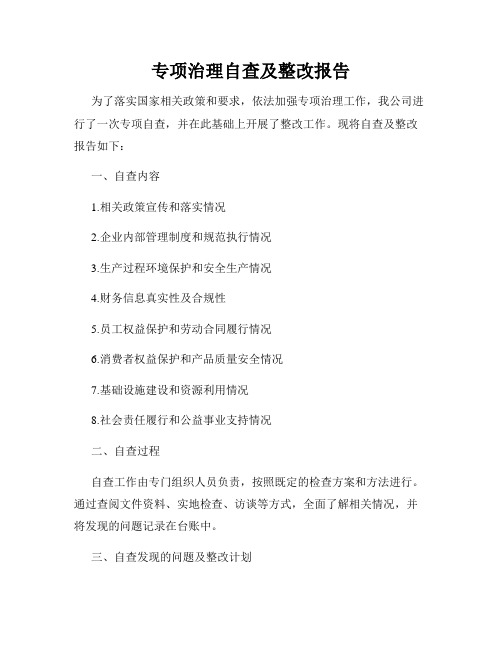 专项治理自查及整改报告

为了落实国家相关政策和要求，依法加强专项治理工作，我公司进行了一次专项自查，并在此基础上开展了整改工作。现将自查及整改报告如下：

一、自查内容

1.相关政策宣传和落实情况

2.企业内部管理制度和规范执行情况

3.生产过程环境保护和安全生产情况

4.财务信息真实性及合规性

5.员工权益保护和劳动合同履行情况

6.消费者权益保护和产品质量安全情况

7.基础设施建设和资源利用情况

8.社会责任履行和公益事业支持情况

二、自查过程

自查工作由专门组织人员负责，按照既定的检查方案和方法进行。通过查阅文件资料、实地检查、访谈等方式，全面了解相关情况，并将发现的问题记录在台账中。

三、自查发现的问题及整改计划